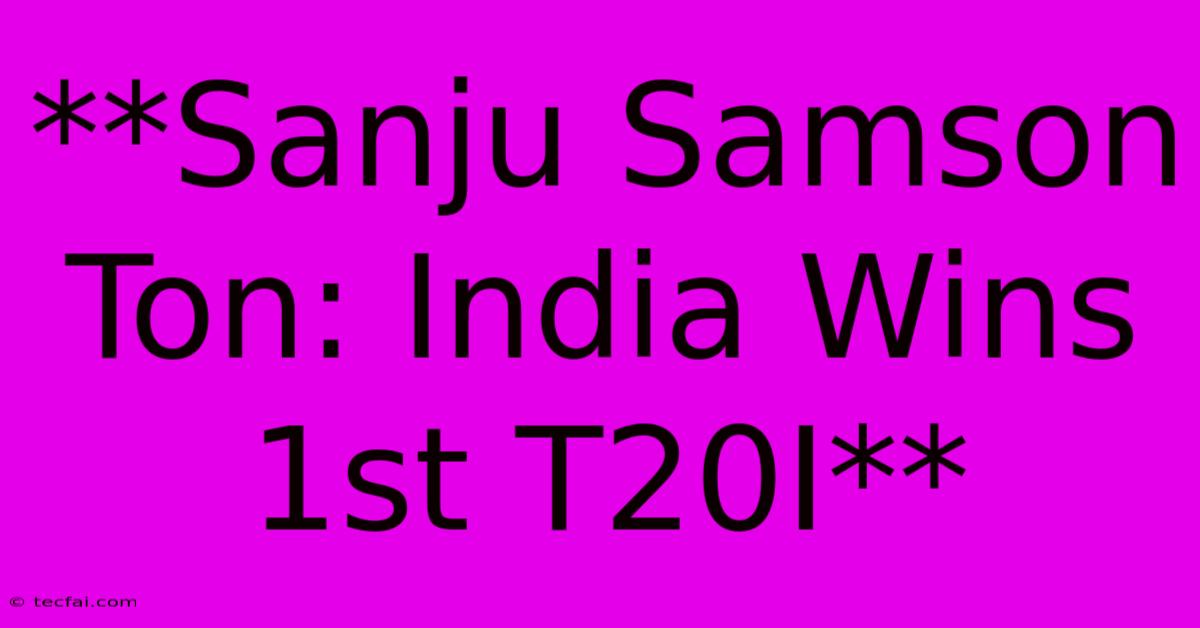 **Sanju Samson Ton: India Wins 1st T20I**

© tecfai.com